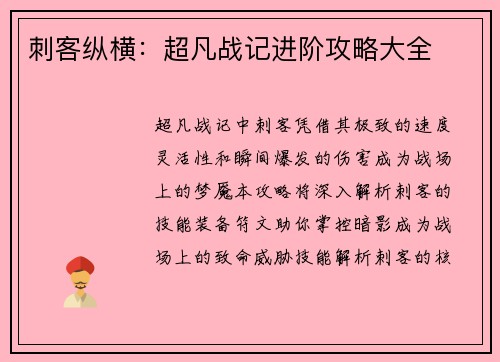 刺客纵横：超凡战记进阶攻略大全

超凡战记中刺客凭借其极致的速度灵活性和瞬间爆发的伤害成为战场上的梦魇本攻略将深入解析刺客的技能装备符文助你掌控暗影成为战场上的致命威胁技能解析刺客的核